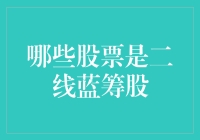 哪些股票是二线蓝筹股